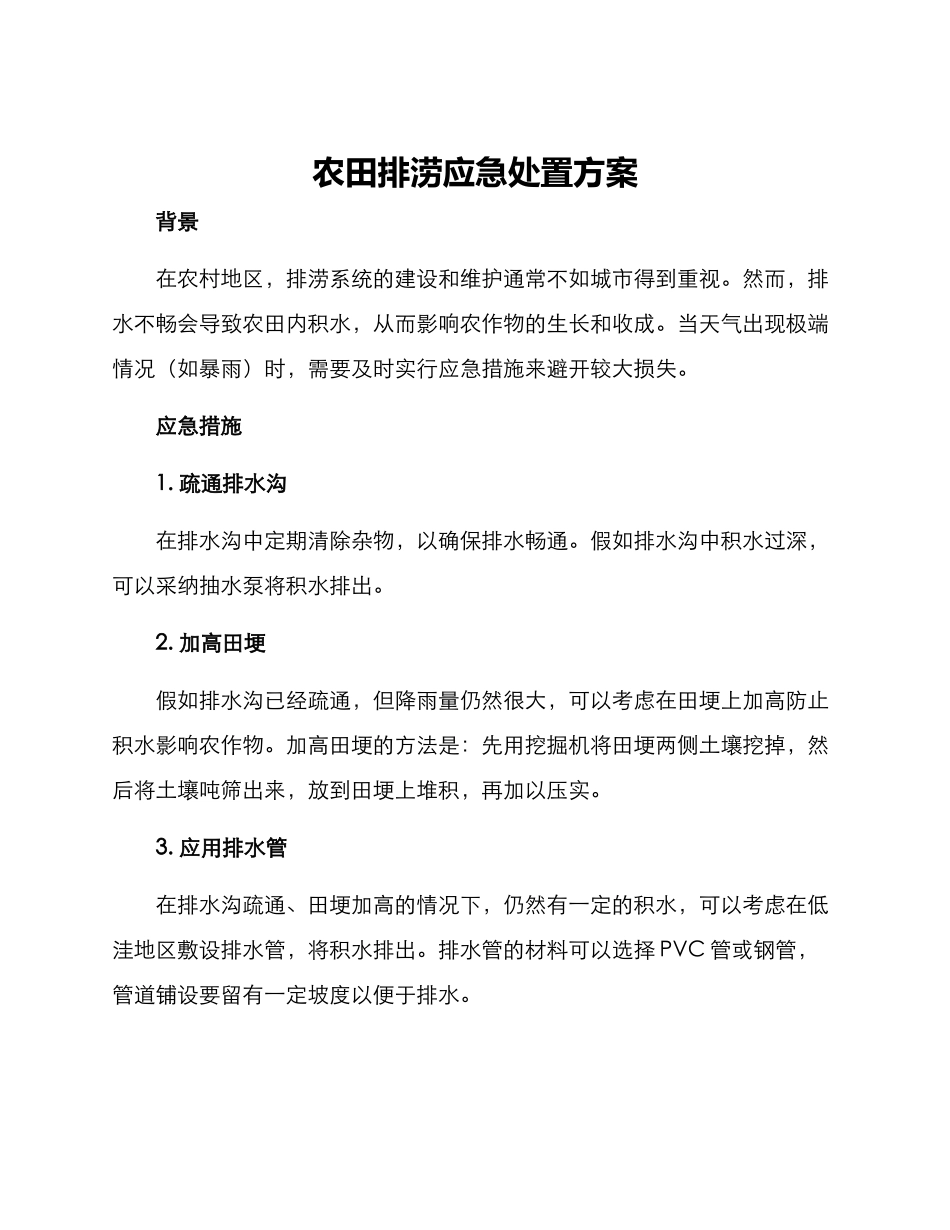 农田排涝应急处置方案

背景

在农村地区，排涝系统的建设和维护通常不如城市得到重视。然而，排水不畅会导致农田内积水，从而影响农作物的生长和收成。当天气出现极端情况（如暴雨）时，需要及时实行应急措施来避开较大损失。

应急措施

1. 疏通排水沟

在排水沟中定期清除杂物，以确保排水畅通。假如排水沟中积水过深，可以采纳抽水泵将积水排出。

2. 加高田埂

假如排水沟已经疏通，但降雨量仍然很大，可以考虑在田埂上加高防止积水影响农作物。加高田埂的方法是：先用挖掘机将田埂两侧土壤挖掉，然后将土壤吨筛出来，放到田埂上堆积，再加以压实。

3. 应用排水管

在排水沟疏通、田埂加高的情况下，仍然有一定的积水，可以考虑在低洼地区敷设排水管，将积水排出。排水管的材料可以选择 PVC 管或钢管，管道铺设要留有一定坡度以便于排水。